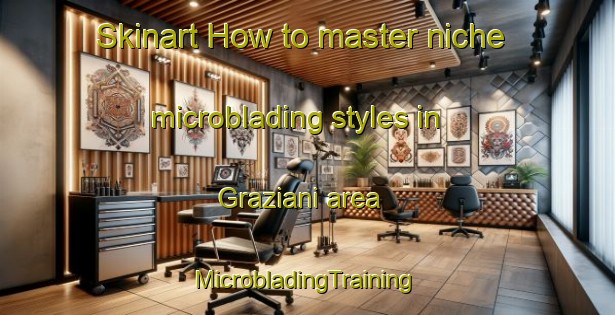 Skinart How to master niche microblading styles in Graziani area

MicrobladingTraining